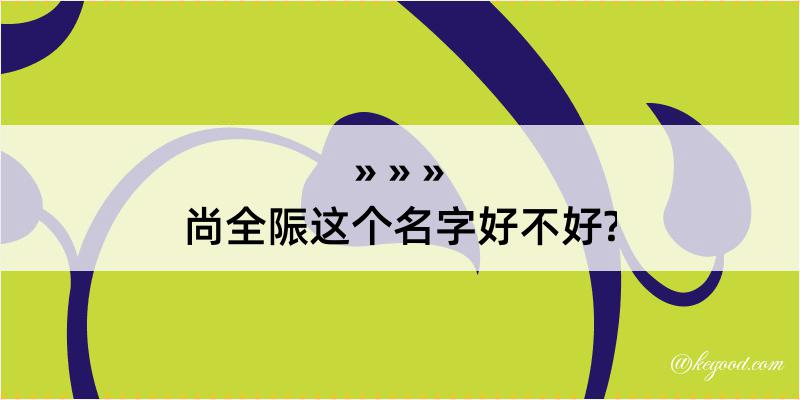 » » »
尚全陙这个名字好不好?

@kegood.com